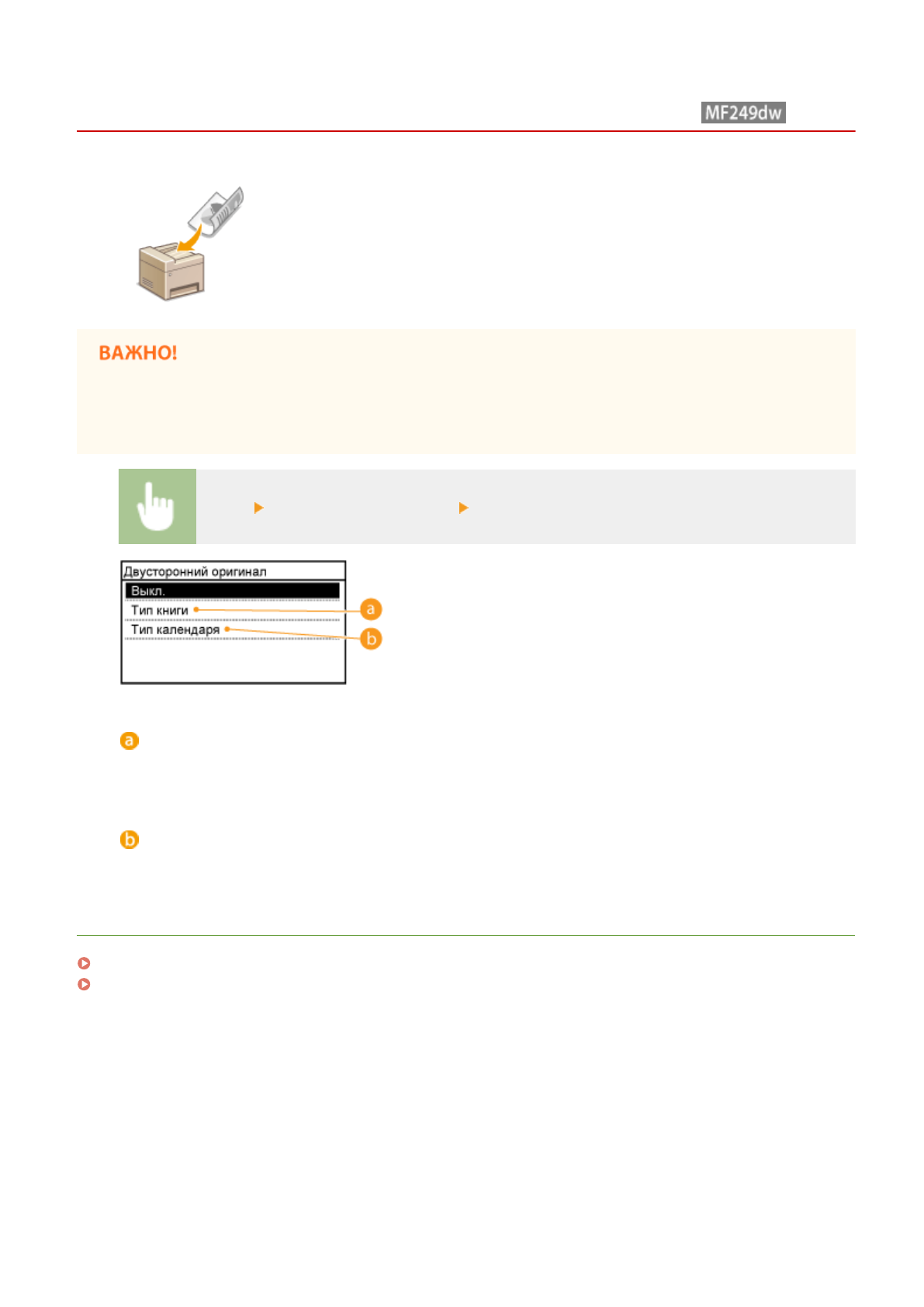 MF249dw

ВАЖНО!

Двусторонний оригинал
Выкл.
Тип книги
Тип календаря
a
b

a

b